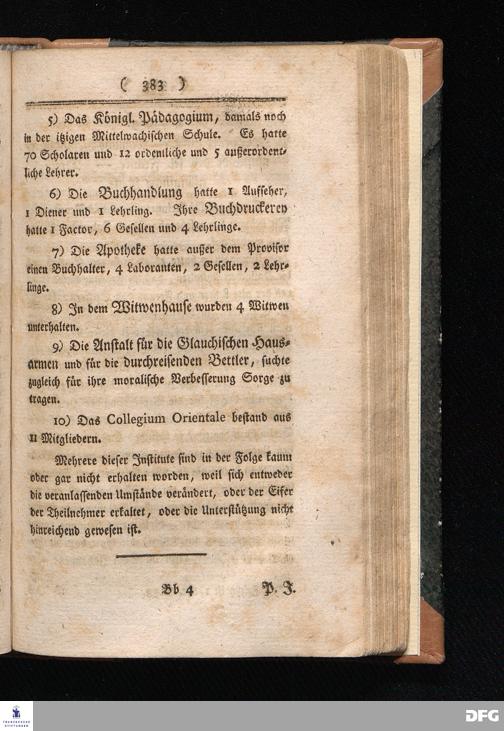 ( 383 )

5) Das Königl. Pädagogium, damals noch in der itzigen Mittelwachischen Schule. Es hatte 70 Scholaren und 12 ordentliche und 5 außerordentliche Lehrer.

6) Die Buchhandlung hatte 1 Aufseher, 1 Diener und 1 Lehrling. Ihre Buchdruckerey hatte 1 Factor, 6 Gesellen und 4 Lehrlinge.

7) Die Apotheke hatte außer dem Provisor einen Buchhalter, 4 Laboranten, 2 Gesellen, 2 Lehrlinge.

8) In dem Witwenhause wurden 4 Witwen unterhalten.

9) Die Anstalt für die Glauchischen Hausarmen und für die durchreisenden Bettler, suchte zugleich für ihre moralische Verbesserung Sorge zu tragen.

10) Das Collegium Orientale bestand aus 11 Mitgliedern.

Mehrere dieser Institute sind in der Folge kaum oder gar nicht erhalten worden, weil sich entweder die veranlassenden Umstände verändert, oder der Eifer der Theilnehmer erkaltet, oder die Unterstützung nicht hinreichend gewesen ist.

Bb 4 P. J.

DFG